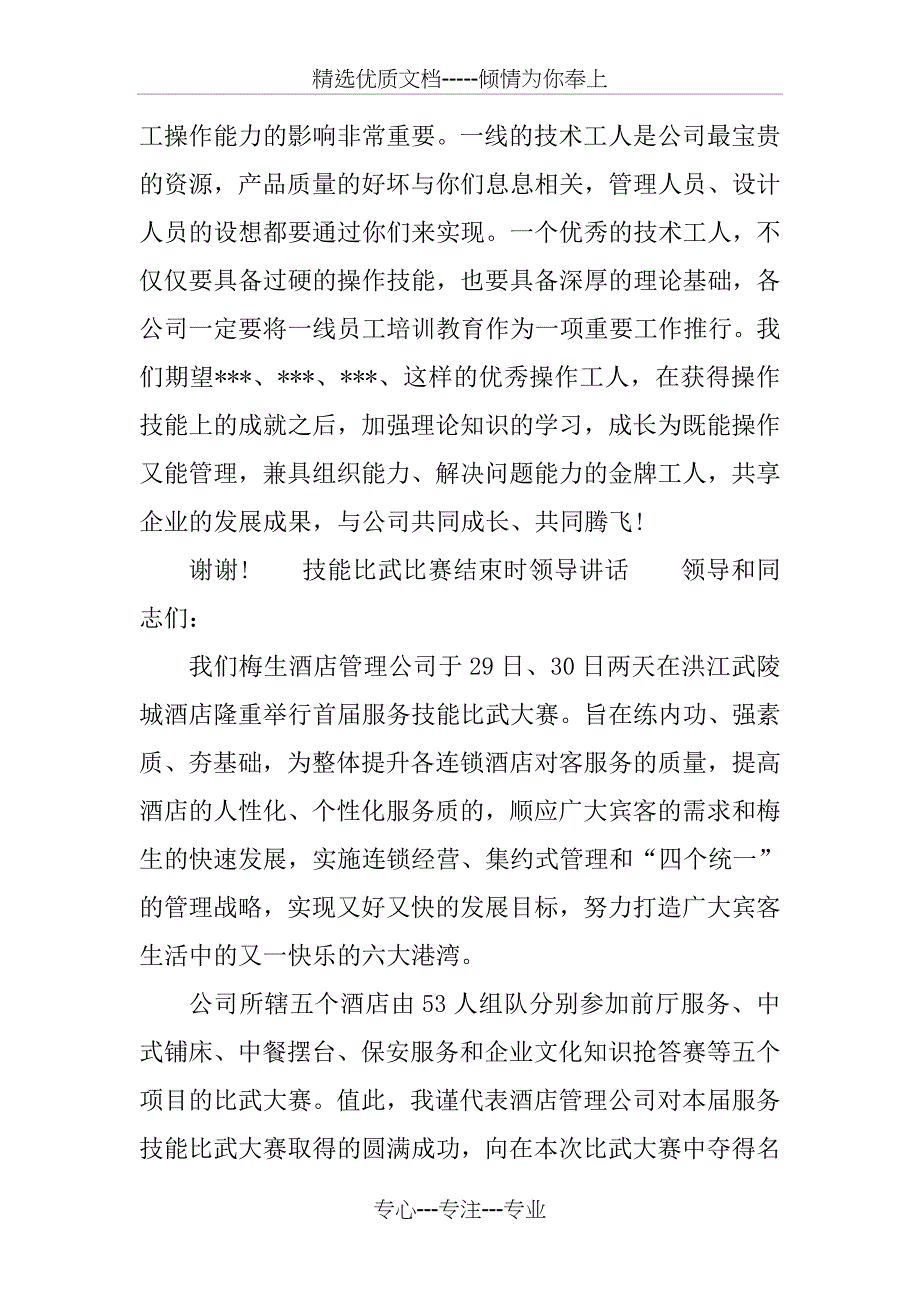 精选优质文档-----倾情为你奉上

工操作能力的影响非常重要。一线的技术工人是公司最宝贵的资源，产品质量的好坏与你们息息相关，管理人员、设计人员的设想都要通过你们来实现。一个优秀的技术工人，不仅仅要具备过硬的操作技能，也要具备深厚的理论基础，各公司一定要将一线员工培训教育作为一项重要工作推行。我们期望***、***、***、这样的优秀操作工人，在获得操作技能上的成就之后，加强理论知识的学习，成长为既能操作又能管理，兼具组织能力、解决问题能力的金牌工人，共享企业的发展成果，与公司共同成长、共同腾飞！

谢谢！　　技能比武比赛结束时领导讲话　　领导和同志们：

我们梅生酒店管理公司于29日、30日两天在洪江武陵城酒店隆重举行首届服务技能比武大赛。旨在练内功、强素质、夯基础，为整体提升各连锁酒店对客服务的质量，提高酒店的人性化、个性化服务质的，顺应广大宾客的需求和梅生的快速发展，实施连锁经营、集约式管理和“四个统一”的管理战略，实现又好又快的发展目标，努力打造广大宾客生活中的又一快乐的六大港湾。

公司所辖五个酒店由53人组队分别参加前厅服务、中式铺床、中餐摆台、保安服务和企业文化知识抢答赛等五个项目的比武大赛。值此，我谨代表酒店管理公司对本届服务技能比武大赛取得的圆满成功，向在本次比武大赛中夺得名

专心---专注---专业